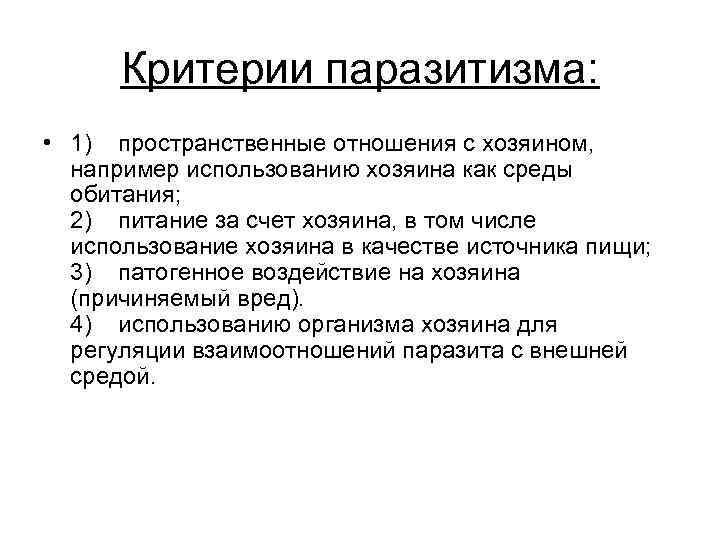 Критерии паразитизма:

• 1) пространственные отношения с хозяином, например использованию хозяина как среды обитания;
2) питание за счет хозяина, в том числе использование хозяина в качестве источника пищи;
3) патогенное воздействие на хозяина (причиняемый вред).
4) использованию организма хозяина для регуляции взаимоотношений паразита с внешней средой.